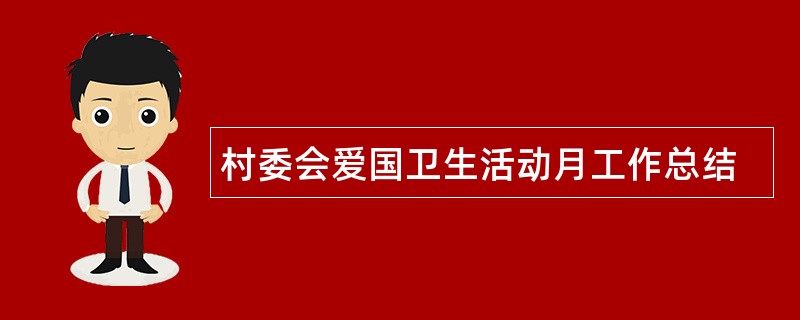 村委会爱国卫生活动月工作总结